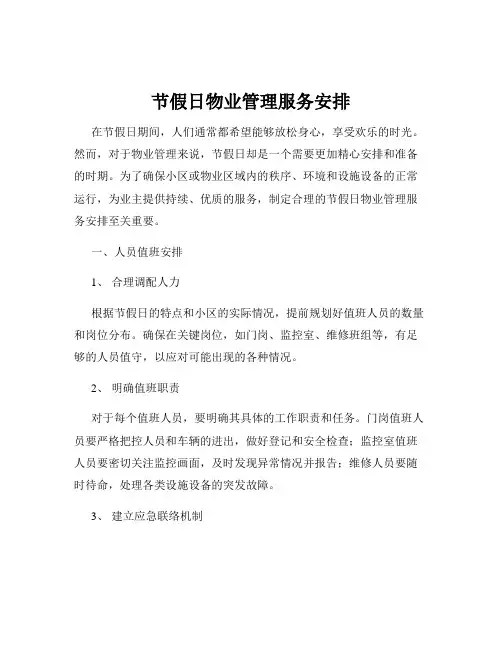 节假日物业管理服务安排

在节假日期间，人们通常都希望能够放松身心，享受欢乐的时光。然而，对于物业管理来说，节假日却是一个需要更加精心安排和准备的时期。为了确保小区或物业区域内的秩序、环境和设施设备的正常运行，为业主提供持续、优质的服务，制定合理的节假日物业管理服务安排至关重要。

一、人员值班安排

1、合理调配人力

根据节假日的特点和小区的实际情况，提前规划好值班人员的数量和岗位分布。确保在关键岗位，如门岗、监控室、维修班组等，有足够的人员值守，以应对可能出现的各种情况。

2、明确值班职责

对于每个值班人员，要明确其具体的工作职责和任务。门岗值班人员要严格把控人员和车辆的进出，做好登记和安全检查；监控室值班人员要密切关注监控画面，及时发现异常情况并报告；维修人员要随时待命，处理各类设施设备的突发故障。

3、建立应急联络机制